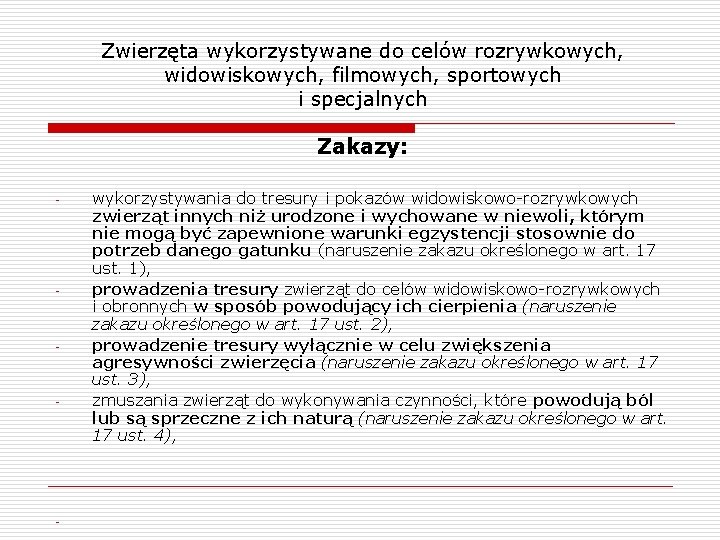 Zwierzęta wykorzystywane do celów rozrywkowych, widowiskowych, filmowych, sportowych i specjalnych

Zakazy:

- wykorzystywania do tresury i pokazów widowiskowo-rozrywkowych zwierząt innych niż urodzone i wychowane w niewoli, którym nie mogą być zapewnione warunki egzystencji stosownie do potrzeb danego gatunku (naruszenie zakazu określonego w art. 17 ust. 1),
- prowadzenia tresury zwierząt do celów widowiskowo-rozrywkowych i obronnych w sposób powodujący ich cierpienia (naruszenie zakazu określonego w art. 17 ust. 2),
- prowadzenie tresury wyłącznie w celu zwiększenia agresywności zwierzęcia (naruszenie zakazu określonego w art. 17 ust. 3),
- zmuszania zwierząt do wykonywania czynności, które powodują ból lub są sprzeczne z ich naturą (naruszenie zakazu określonego w art. 17 ust. 4),

-